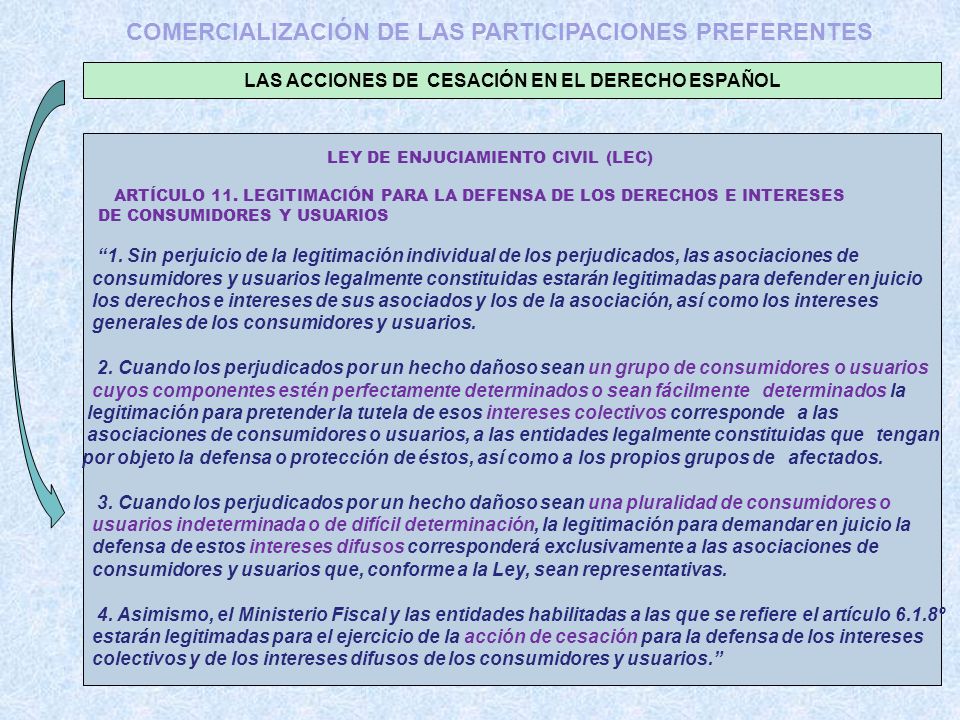 COMERCIALIZACIÓN DE LAS PARTICIPACIONES PREFERENTES

LAS ACCIONES DE CESACIÓN EN EL DERECHO ESPAÑOL

LEY DE ENJUCIAMIENTO CIVIL (LEC)

ARTÍCULO 11. LEGITIMACIÓN PARA LA DEFENSA DE LOS DERECHOS E INTERESES DE CONSUMIDORES Y USUARIOS

“1. Sin perjuicio de la legitimación individual de los perjudicados, las asociaciones de consumidores y usuarios legalmente constituidas estarán legitimadas para defender en juicio los derechos e intereses de sus asociados y los de la asociación, así como los intereses generales de los consumidores y usuarios.

2. Cuando los perjudicados por un hecho dañoso sean un grupo de consumidores o usuarios cuyos componentes estén perfectamente determinados o sean fácilmente determinados la legitimación para pretender la tutela de esos intereses colectivos corresponde a las asociaciones de consumidores o usuarios, a las entidades legalmente constituidas que tengan por objeto la defensa o protección de éstos, así como a los propios grupos de afectados.

3. Cuando los perjudicados por un hecho dañoso sean una pluralidad de consumidores o usuarios indeterminada o de difícil determinación, la legitimación para demandar en juicio la defensa de estos intereses difusos corresponderá exclusivamente a las asociaciones de consumidores y usuarios que, conforme a la Ley, sean representativas.

4. Asimismo, el Ministerio Fiscal y las entidades habilitadas a las que se refiere el artículo 6.1.8º estarán legitimadas para el ejercicio de la acción de cesación para la defensa de los intereses colectivos y de los intereses difusos de los consumidores y usuarios.”